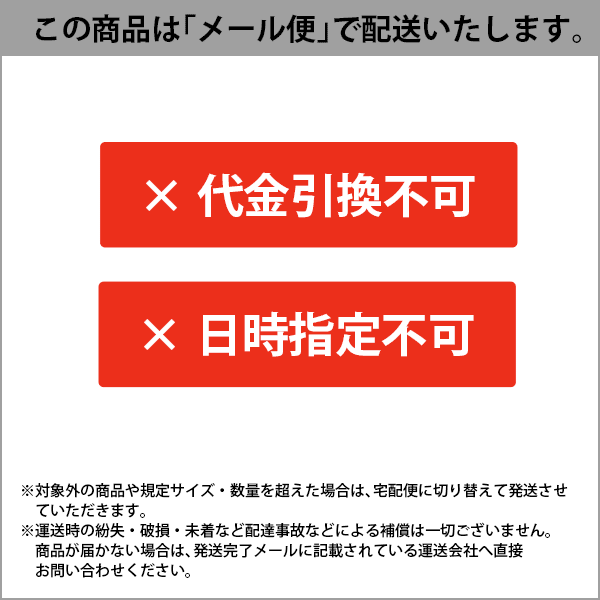 この商品は「メール便」で配送いたします。

× 代金引換不可

× 日時指定不可

※対象外の商品や規定サイズ・数量を超えた場合は、宅配便に切り替えて発送させていただきます。
※運送時の紛失・破損・未着など配達事故などによる補償は一切ございません。商品が届かない場合は、発送完了メールに記載されている運送会社へ直接お問い合わせください。